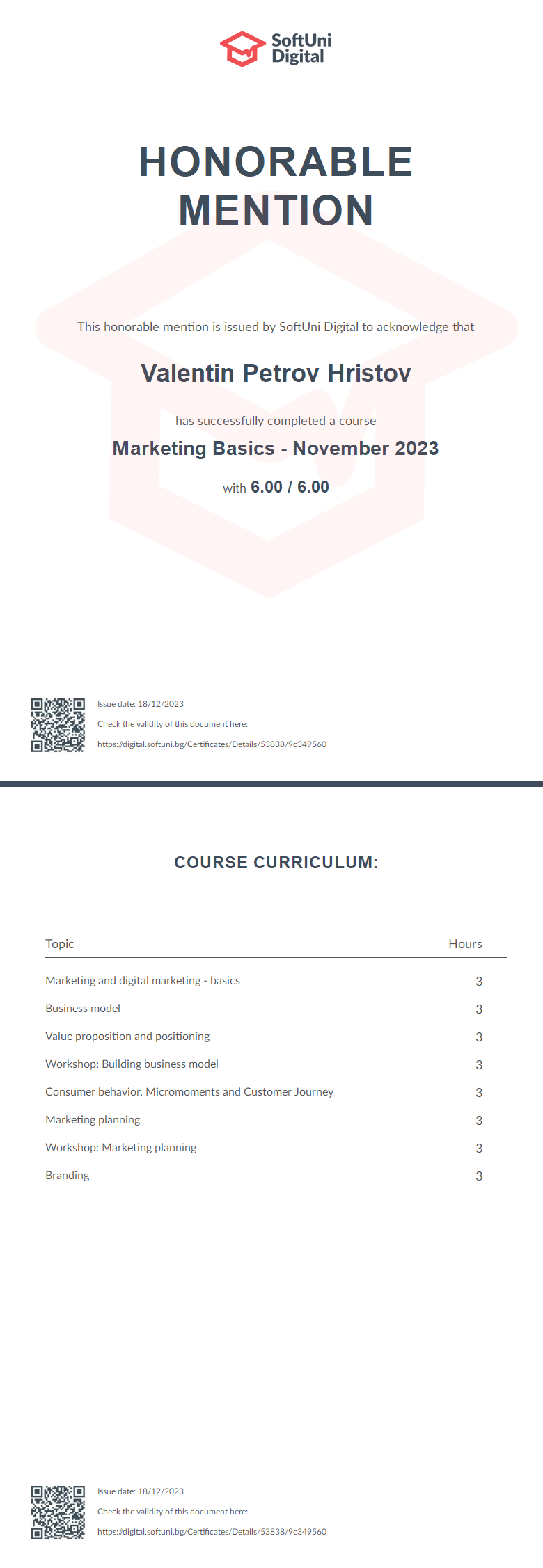 SoftUni Digital

HONORABLE MENTION

This honorable mention is issued by SoftUni Digital to acknowledge that

Valentin Petrov Hristov

has successfully completed a course

Marketing Basics - November 2023

with 6.00 / 6.00

Issue date: 18/12/2023

Check the validity of this document here:

https://digital.softuni.bg/Certificates/Details/53838/9c349560

COURSE CURRICULUM:

| Topic | Hours |
|---|---|
| Marketing and digital marketing - basics | 3 |
| Business model | 3 |
| Value proposition and positioning | 3 |
| Workshop: Building business model | 3 |
| Consumer behavior. Micromoments and Customer Journey | 3 |
| Marketing planning | 3 |
| Workshop: Marketing planning | 3 |
| Branding | 3 |

Issue date: 18/12/2023

Check the validity of this document here:

https://digital.softuni.bg/Certificates/Details/53838/9c349560